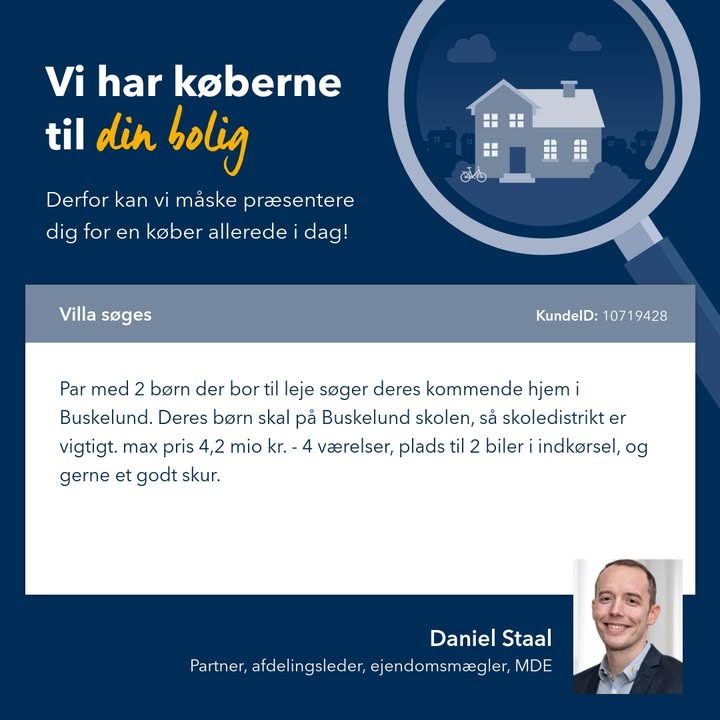 Vi har køberne til din bolig

Derfor kan vi måske præsentere dig for en køber allerede i dag!

Villa søges

KundeID: 10719428

Par med 2 børn der bor til leje søger deres kommende hjem i Buskelund. Deres børn skal på Buskelund skolen, så skoledistrikt er vigtigt. max pris 4,2 mio kr. - 4 værelser, plads til 2 biler i indkørsel, og gerne et godt skur.

Daniel Staal
Partner, afdelingsleder, ejendomsmægler, MDE